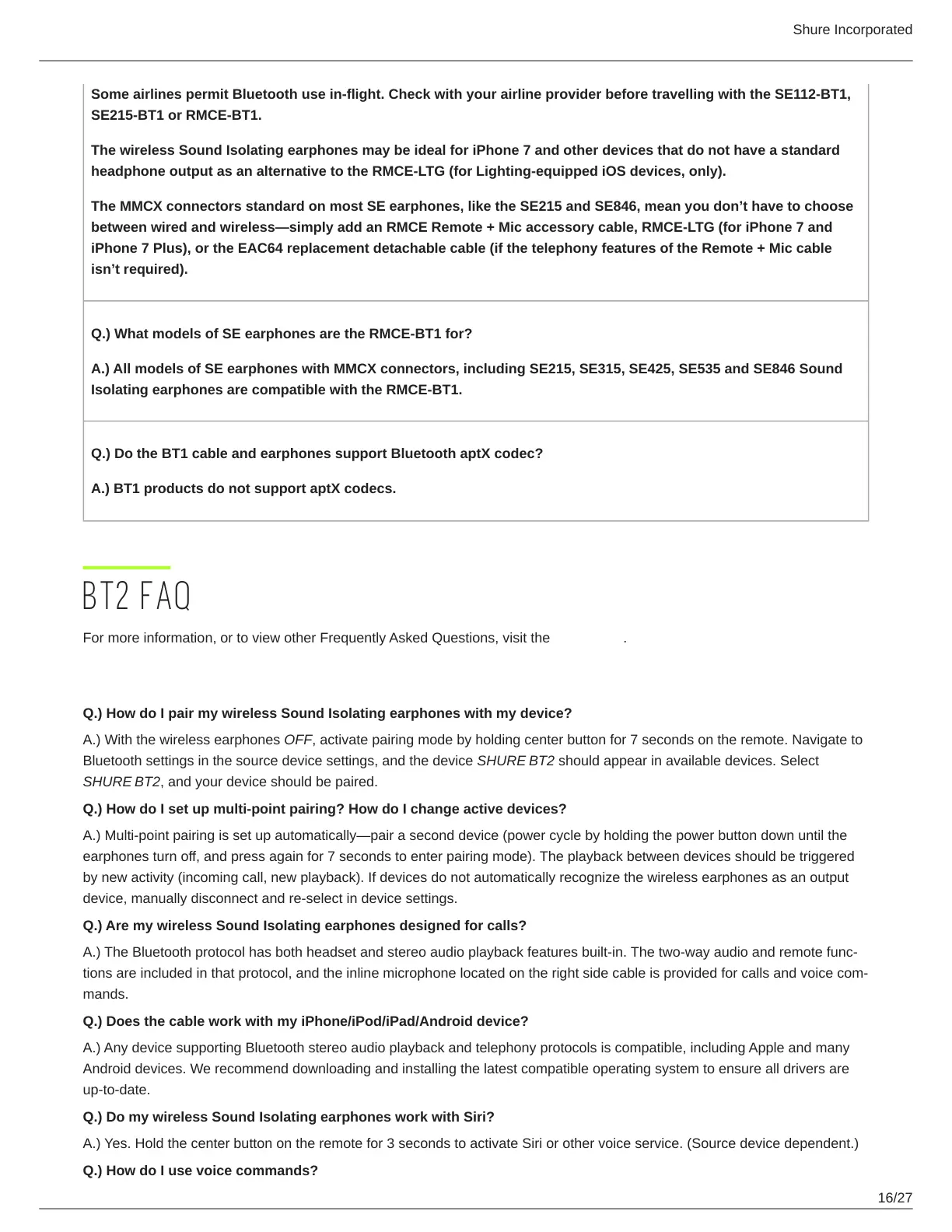 Shure Incorporated

Some airlines permit Bluetooth use in-flight. Check with your airline provider before travelling with the SE112-BT1, SE215-BT1 or RMCE-BT1.

The wireless Sound Isolating earphones may be ideal for iPhone 7 and other devices that do not have a standard headphone output as an alternative to the RMCE-LTG (for Lighting-equipped iOS devices, only).

The MMCX connectors standard on most SE earphones, like the SE215 and SE846, mean you don't have to choose between wired and wireless—simply add an RMCE Remote + Mic accessory cable, RMCE-LTG (for iPhone 7 and iPhone 7 Plus), or the EAC64 replacement detachable cable (if the telephony features of the Remote + Mic cable isn't required).

Q.) What models of SE earphones are the RMCE-BT1 for?

A.) All models of SE earphones with MMCX connectors, including SE215, SE315, SE425, SE535 and SE846 Sound Isolating earphones are compatible with the RMCE-BT1.

Q.) Do the BT1 cable and earphones support Bluetooth aptX codec?

A.) BT1 products do not support aptX codecs.

BT2 FAQ

For more information, or to view other Frequently Asked Questions, visit the .

Q.) How do I pair my wireless Sound Isolating earphones with my device?

A.) With the wireless earphones OFF, activate pairing mode by holding center button for 7 seconds on the remote. Navigate to Bluetooth settings in the source device settings, and the device SHURE BT2 should appear in available devices. Select SHURE BT2, and your device should be paired.

Q.) How do I set up multi-point pairing? How do I change active devices?

A.) Multi-point pairing is set up automatically—pair a second device (power cycle by holding the power button down until the earphones turn off, and press again for 7 seconds to enter pairing mode). The playback between devices should be triggered by new activity (incoming call, new playback). If devices do not automatically recognize the wireless earphones as an output device, manually disconnect and re-select in device settings.

Q.) Are my wireless Sound Isolating earphones designed for calls?

A.) The Bluetooth protocol has both headset and stereo audio playback features built-in. The two-way audio and remote functions are included in that protocol, and the inline microphone located on the right side cable is provided for calls and voice commands.

Q.) Does the cable work with my iPhone/iPod/iPad/Android device?

A.) Any device supporting Bluetooth stereo audio playback and telephony protocols is compatible, including Apple and many Android devices. We recommend downloading and installing the latest compatible operating system to ensure all drivers are up-to-date.

Q.) Do my wireless Sound Isolating earphones work with Siri?

A.) Yes. Hold the center button on the remote for 3 seconds to activate Siri or other voice service. (Source device dependent.)

Q.) How do I use voice commands?

16/27